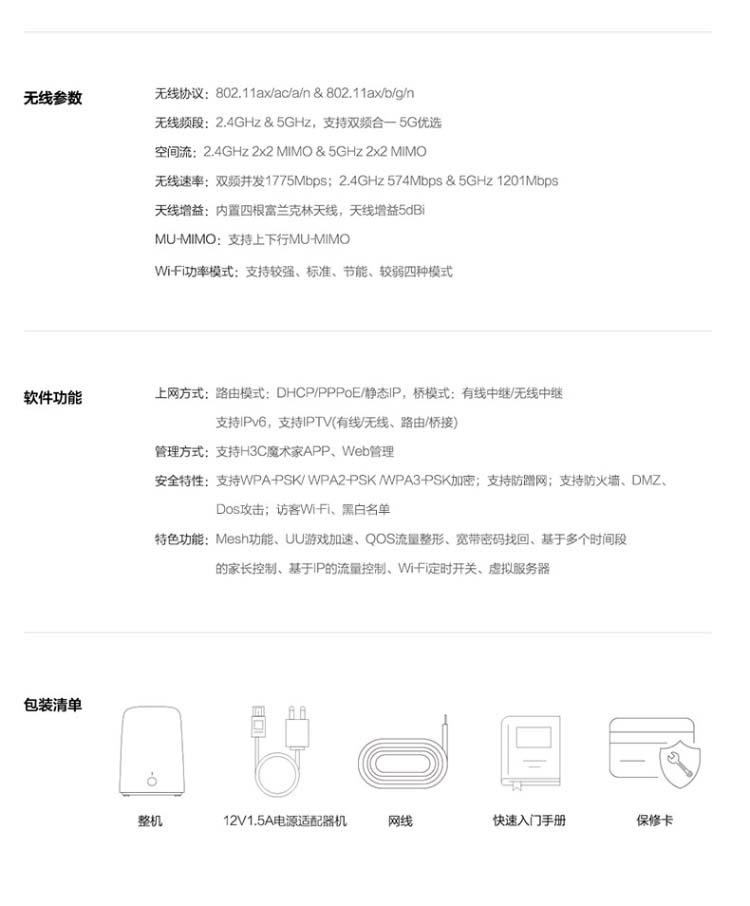 无线参数

无线协议：802.11ax/ac/a/n & 802.11ax/b/g/n

无线频段：2.4GHz & 5GHz，支持双频合一 5G优选

空间流：2.4GHz 2x2 MIMO & 5GHz 2x2 MIMO

无线速率：双频并发1775Mbps；2.4GHz 574Mbps & 5GHz 1201Mbps

天线增益：内置四根富兰克林天线，天线增益5dBi

MU-MIMO：支持上下行MU-MIMO

Wi-Fi功率模式：支持较强、标准、节能、较弱四种模式

软件功能

上网方式：路由模式：DHCP/PPPoE/静态IP，桥模式：有线中继/无线中继 支持IPv6，支持IPTV(有线/无线、路由/桥接)

管理方式：支持H3C魔术家APP、Web管理

安全特性：支持WPA-PSK/ WPA2-PSK /WPA3-PSK加密；支持防蹭网；支持防火墙、DMZ、Dos攻击；访客Wi-Fi、黑白名单

特色功能：Mesh功能、UU游戏加速、QOS流量整形、宽带密码找回、基于多个时间段的家长控制、基于IP的流量控制、Wi-Fi定时开关、虚拟服务器

包装清单

整机

12V1.5A电源适配器机

网线

快速入门手册

保修卡